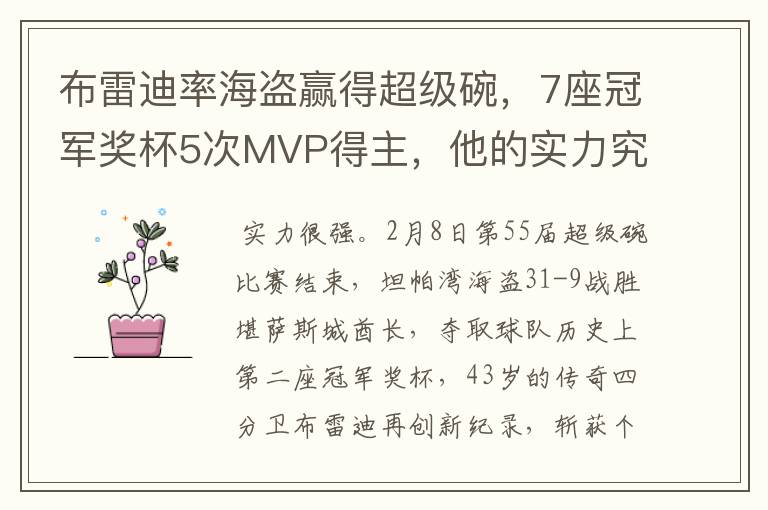 布雷迪率海盗赢得超级碗，7座冠军奖杯5次MVP得主，他的实力究

实力很强。2月8日第55届超级碗比赛结束，坦帕湾海盗31-9战胜堪萨斯城酋长，夺取球队历史上第二座冠军奖杯，43岁的传奇四分卫布雷迪再创新纪录，斩获个